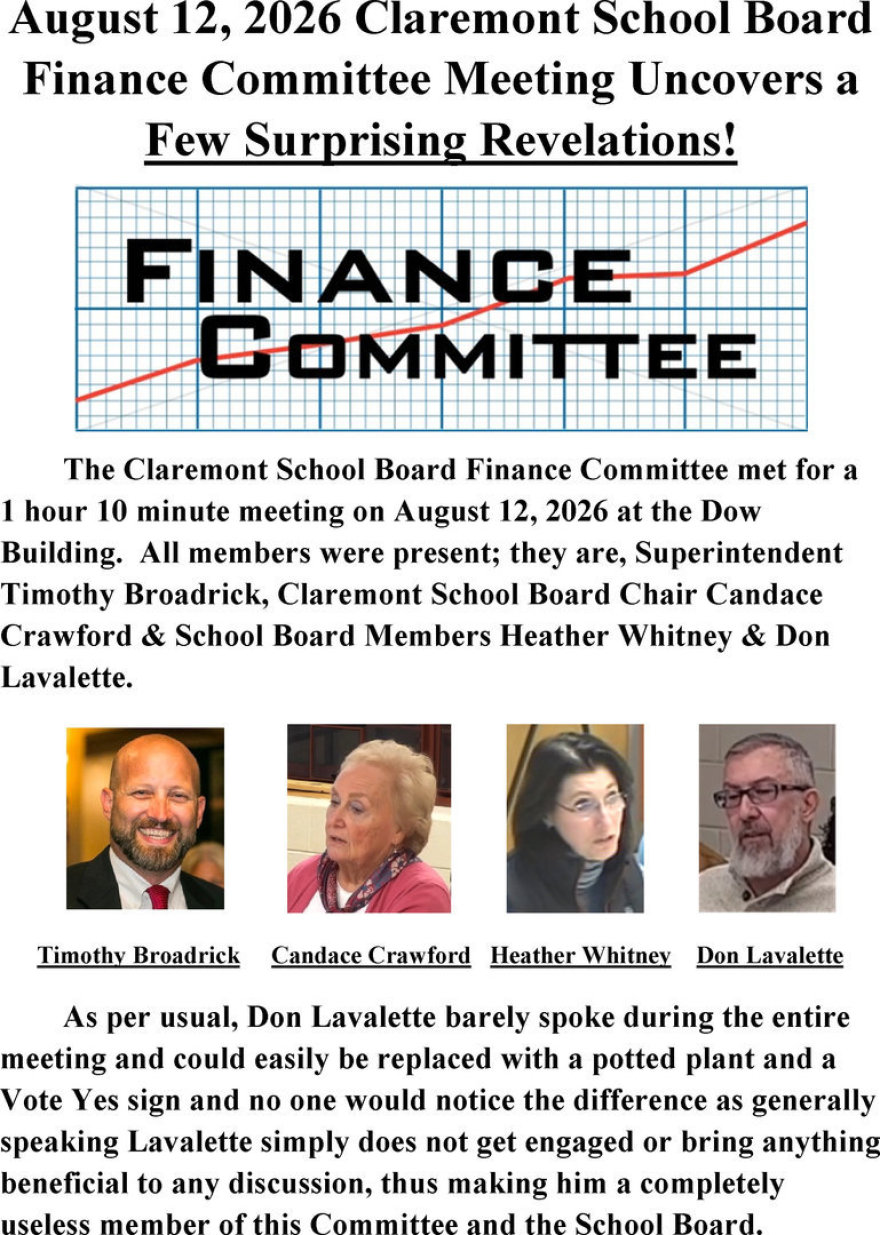 August 12, 2026 Claremont School Board Finance Committee Meeting Uncovers a Few Surprising Revelations!

FINANCE COMMITTEE

The Claremont School Board Finance Committee met for a 1 hour 10 minute meeting on August 12, 2026 at the Dow Building. All members were present; they are, Superintendent Timothy Broadrick, Claremont School Board Chair Candace Crawford & School Board Members Heather Whitney & Don Lavalette.

Timothy Broadrick Candace Crawford Heather Whitney Don Lavalette

As per usual, Don Lavalette barely spoke during the entire meeting and could easily be replaced with a potted plant and a Vote Yes sign and no one would notice the difference as generally speaking Lavalette simply does not get engaged or bring anything beneficial to any discussion, thus making him a completely useless member of this Committee and the School Board.